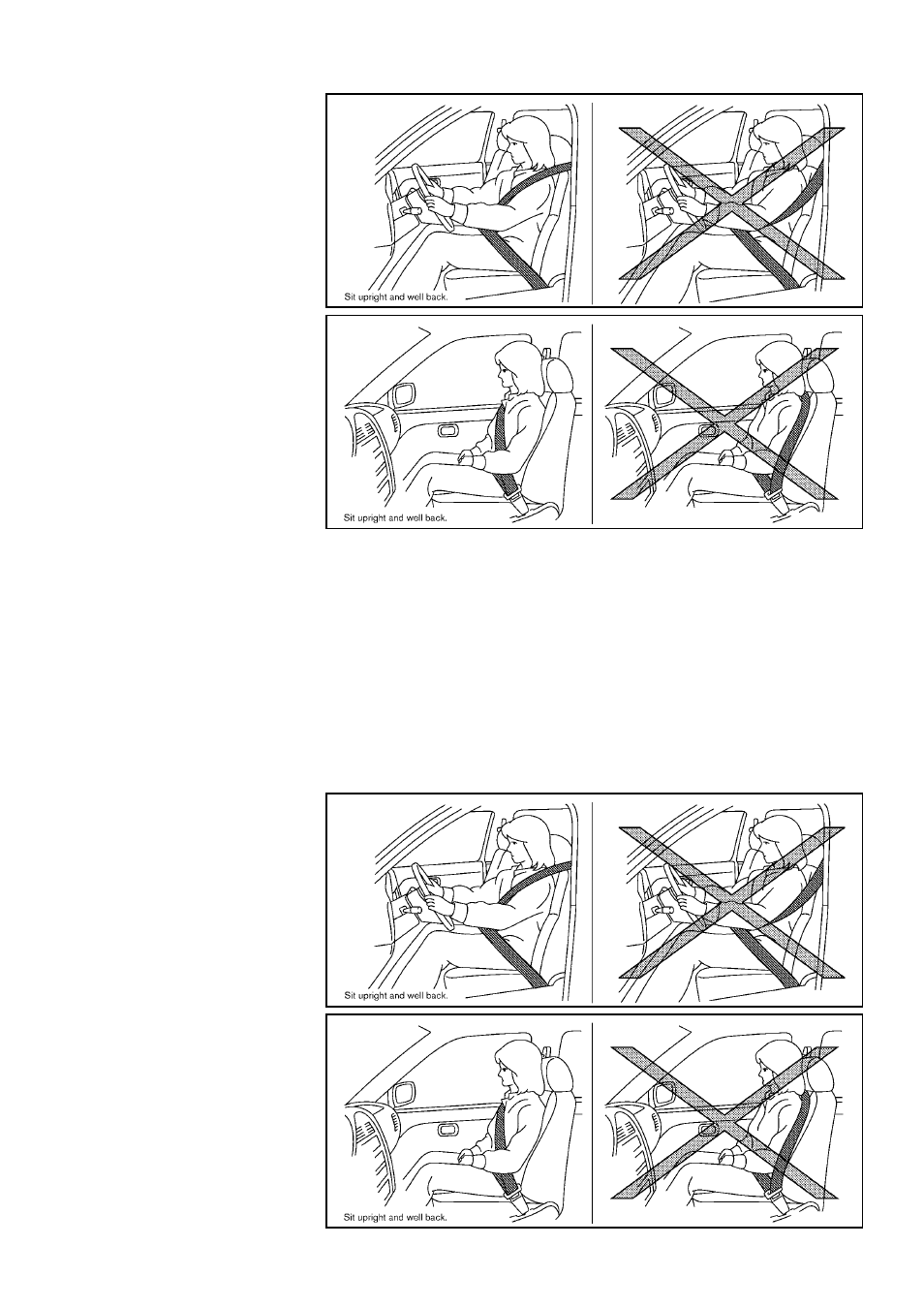 Sit upright and well back.

Sit upright and well back.

Sit upright and well back.

Sit upright and well back.